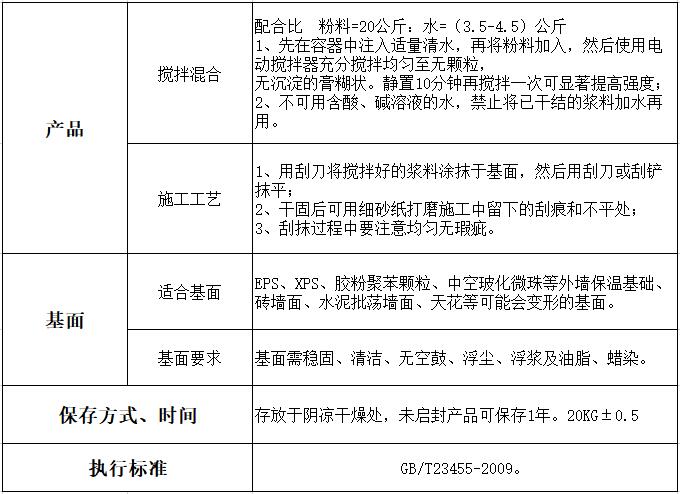 | 产品 | 搅拌混合 | 配合比 粉料=20公斤：水=（3.5-4.5）公斤 1、先在容器中注入适量清水，再将粉料加入，然后使用电动搅拌器充分搅拌均匀至无颗粒，无沉淀的膏糊状。静置10分钟再搅拌一次可显著提高强度；2、不可用含酸、碱溶液的水，禁止将已干结的浆料加水再用。 |
|---|---|---|
| | 施工工艺 | 1、用刮刀将搅拌好的浆料涂抹于基面，然后用刮刀或刮铲抹平；2、干固后可用细砂纸打磨施工中留下的刮痕和不平处；3、刮抹过程中要注意均匀无瑕疵。 |
| 基面 | 适合基面 | EPS、XPS、胶粉聚苯颗粒、中空玻化微珠等外墙保温基础、砖墙面、水泥批荡墙面、天花等可能会变形的基面。 |
| | 基面要求 | 基面需稳固、清洁、无空鼓、浮尘、浮浆及油脂、蜡染。 |
| 保存方式、时间 | | 存放于阴凉干燥处，未启封产品可保存1年。20KG±0.5 |
| 执行标准 | | GB/T23455-2009。 |